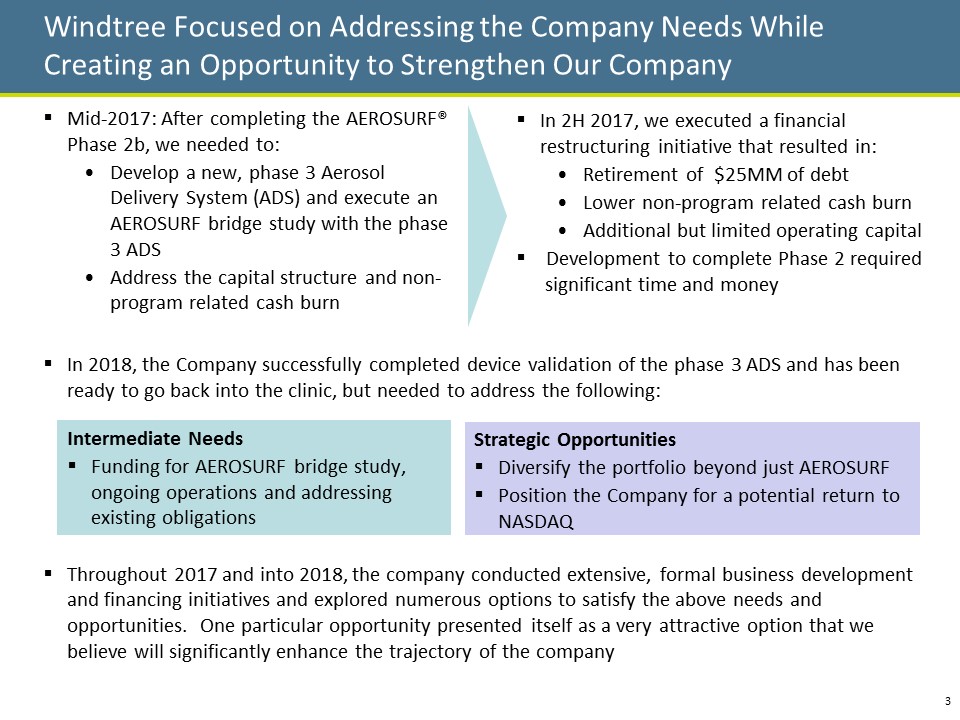 Windtree Focused on Addressing the Company Needs While Creating an Opportunity to Strengthen Our Company

▪ Mid-2017: After completing the AEROSURF® Phase 2b, we needed to:
• Develop a new, phase 3 Aerosol Delivery System (ADS) and execute an AEROSURF bridge study with the phase 3 ADS
• Address the capital structure and non-program related cash burn

▪ In 2H 2017, we executed a financial restructuring initiative that resulted in:
• Retirement of $25MM of debt
• Lower non-program related cash burn
• Additional but limited operating capital
▪ Development to complete Phase 2 required significant time and money

▪ In 2018, the Company successfully completed device validation of the phase 3 ADS and has been ready to go back into the clinic, but needed to address the following:

Intermediate Needs
▪ Funding for AEROSURF bridge study, ongoing operations and addressing existing obligations

Strategic Opportunities
▪ Diversify the portfolio beyond just AEROSURF
▪ Position the Company for a potential return to NASDAQ

▪ Throughout 2017 and into 2018, the company conducted extensive, formal business development and financing initiatives and explored numerous options to satisfy the above needs and opportunities. One particular opportunity presented itself as a very attractive option that we believe will significantly enhance the trajectory of the company

3